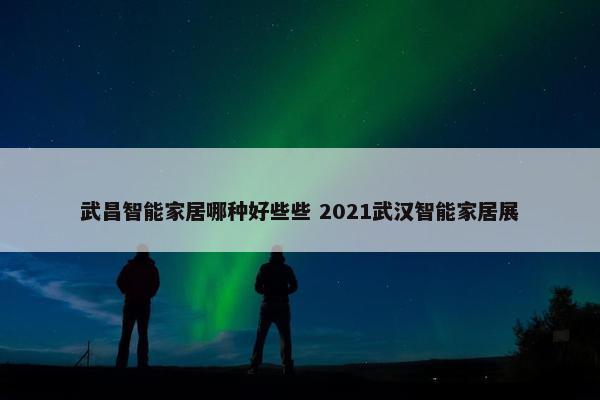 武昌智能家居哪种好些些 2021武汉智能家居展